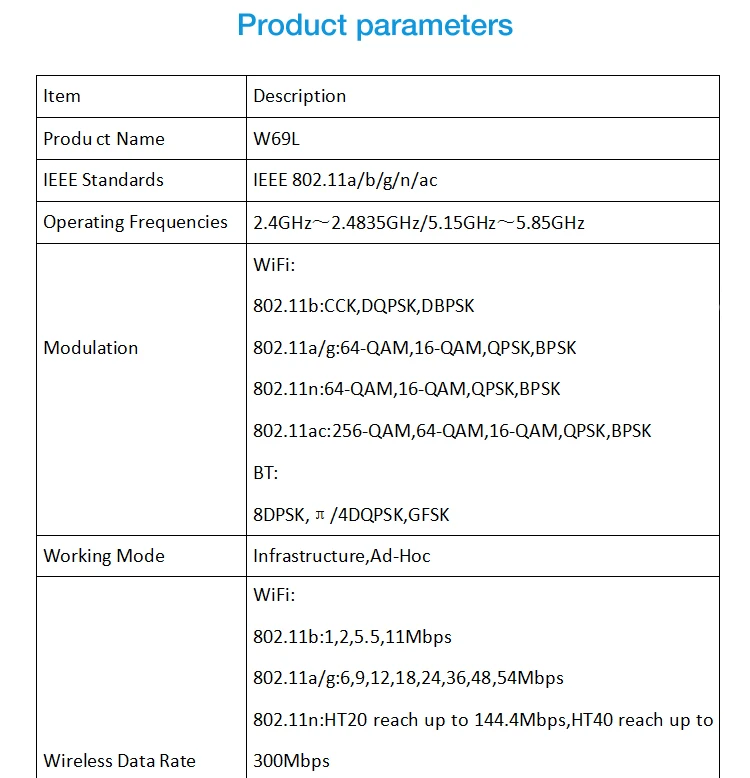 Product parameters

| Item | Description |
|---|---|
| Produ ct Name | W69L |
| IEEE Standards | IEEE 802.11a/b/g/n/ac |
| Operating Frequencies | 2.4GHz～2.4835GHz/5.15GHz～5.85GHz |
| Modulation | WiFi: 802.11b:CCK,DQPSK,DBPSK 802.11a/g:64-QAM,16-QAM,QPSK,BPSK 802.11n:64-QAM,16-QAM,QPSK,BPSK 802.11ac:256-QAM,64-QAM,16-QAM,QPSK,BPSK BT: 8DPSK, π /4DQPSK,GFSK |
| Working Mode | Infrastructure,Ad-Hoc |
| Wireless Data Rate | WiFi: 802.11b:1,2,5.5,11Mbps 802.11a/g:6,9,12,18,24,36,48,54Mbps 802.11n:HT20 reach up to 144.4Mbps,HT40 reach up to 300Mbps |